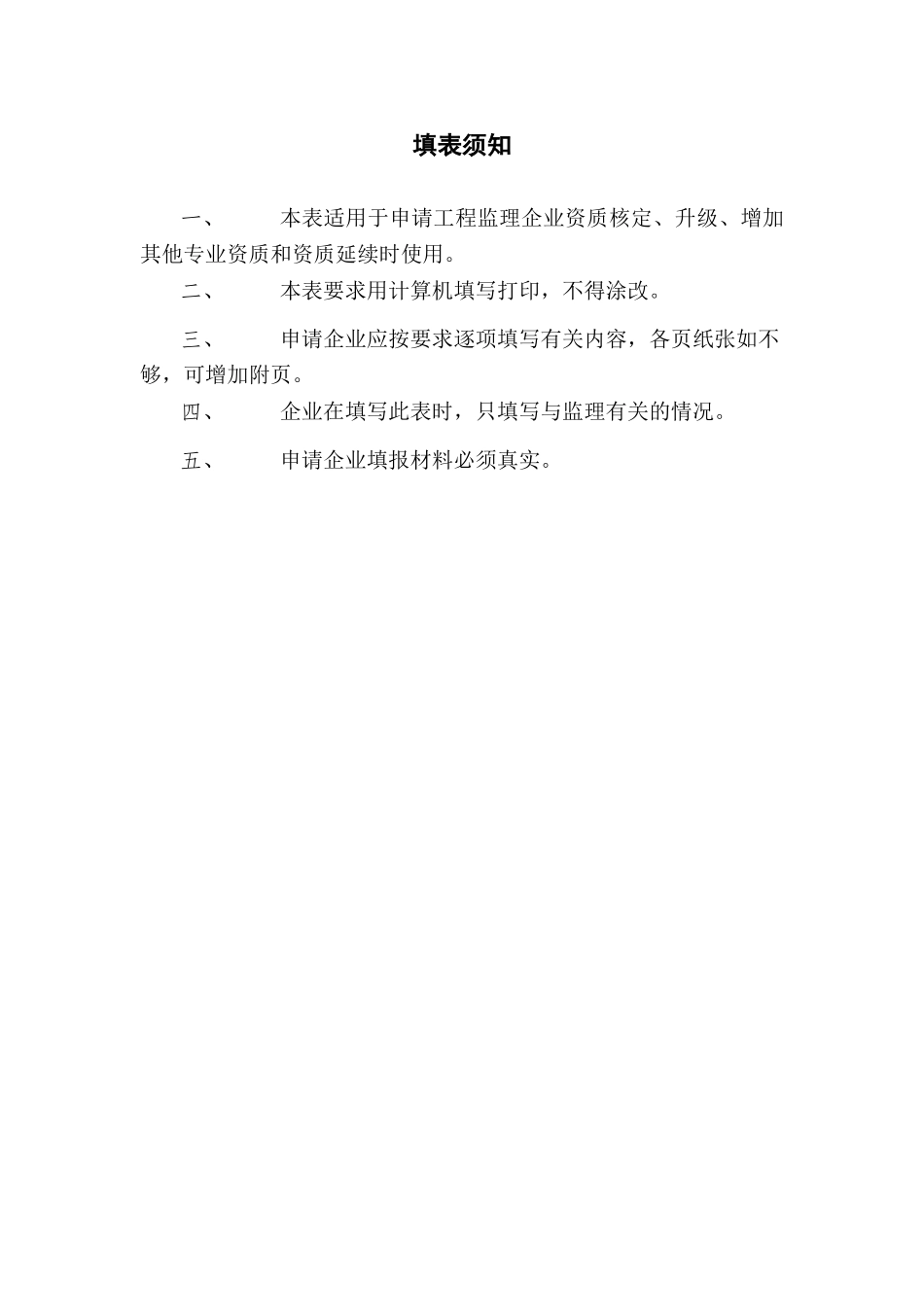 填表须知

一、 本表适用于申请工程监理企业资质核定、升级、增加其他专业资质和资质延续时使用。

二、 本表要求用计算机填写打印，不得涂改。

三、 申请企业应按要求逐项填写有关内容，各页纸张如不够，可增加附页。

四、 企业在填写此表时，只填写与监理有关的情况。

五、 申请企业填报材料必须真实。